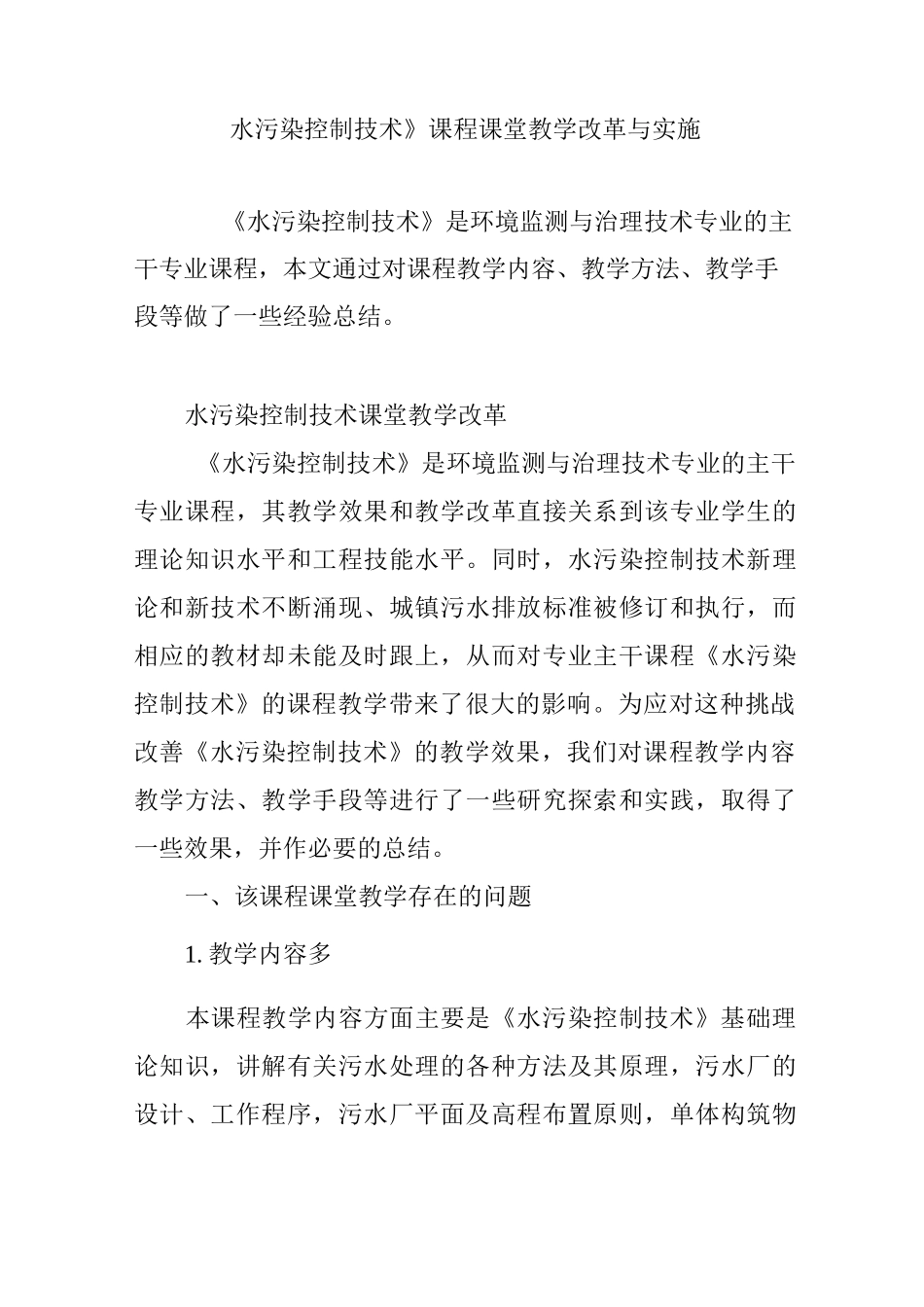 水污染控制技术》课程课堂教学改革与实施

《水污染控制技术》是环境监测与治理技术专业的主干专业课程，本文通过对课程教学内容、教学方法、教学手段等做了一些经验总结。

水污染控制技术课堂教学改革

《水污染控制技术》是环境监测与治理技术专业的主干专业课程，其教学效果和教学改革直接关系到该专业学生的理论知识水平和工程技能水平。同时，水污染控制技术新理论和新技术不断涌现、城镇污水排放标准被修订和执行，而相应的教材却未能及时跟上，从而对专业主干课程《水污染控制技术》的课程教学带来了很大的影响。为应对这种挑战改善《水污染控制技术》的教学效果，我们对课程教学内容教学方法、教学手段等进行了一些研究探索和实践，取得了一些效果，并作必要的总结。

一、该课程课堂教学存在的问题

1. 教学内容多

本课程教学内容方面主要是《水污染控制技术》基础理论知识，讲解有关污水处理的各种方法及其原理，污水厂的设计、工作程序，污水厂平面及高程布置原则，单体构筑物